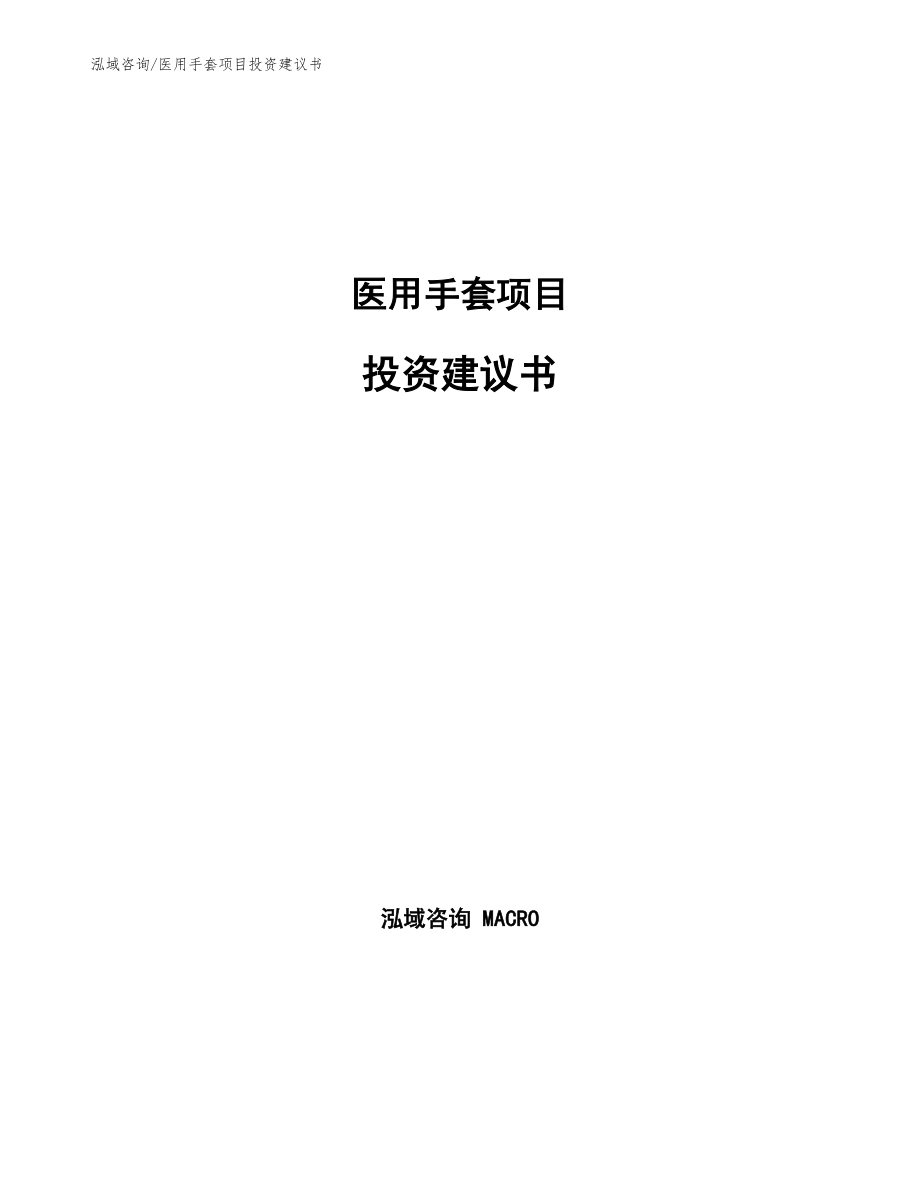 泓域咨询/医用手套项目投资建议书

医用手套项目

投资建议书

泓域咨询 MACRO